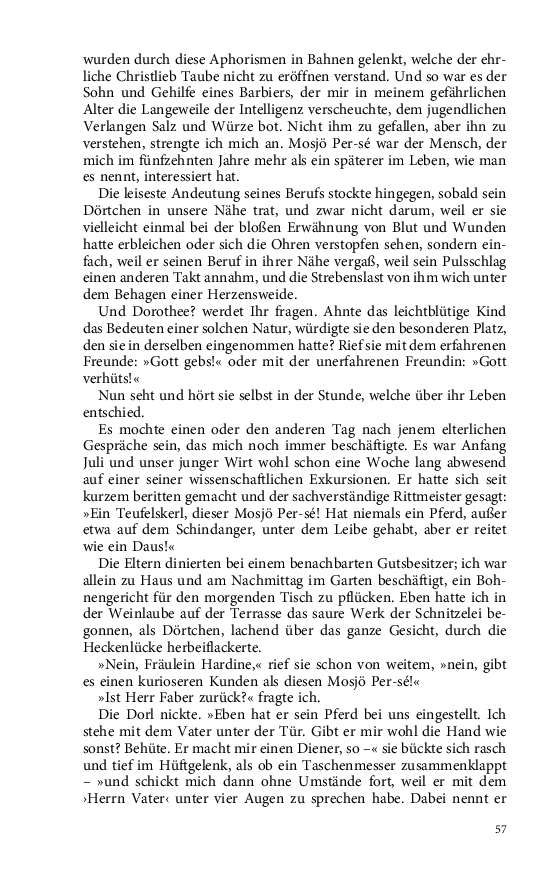 wurden durch diese Aphorismen in Bahnen gelenkt, welche der ehrliche Christlieb Taube nicht zu eröffnen verstand. Und so war es der Sohn und Gehilfe eines Barbiers, der mir in meinem gefährlichen Alter die Langeweile der Intelligenz verscheuchte, dem jugendlichen Verlangen Salz und Würze bot. Nicht ihm zu gefallen, aber ihn zu verstehen, strengte ich mich an. Mosjö Per-sé war der Mensch, der mich im fünfzehnten Jahre mehr als ein späterer im Leben, wie man es nennt, interessiert hat.

Die leiseste Andeutung seines Berufs stockte hingegen, sobald sein Dörtchen in unsere Nähe trat, und zwar nicht darum, weil er sie vielleicht einmal bei der bloßen Erwähnung von Blut und Wunden hatte erbleichen oder sich die Ohren verstopfen sehen, sondern einfach, weil er seinen Beruf in ihrer Nähe vergaß, weil sein Pulsschlag einen anderen Takt annahm, und die Strebenslast von ihm wich unter dem Behagen einer Herzensweide.

Und Dorothee? werdet Ihr fragen. Ahnte das leichtblütige Kind das Bedeuten einer solchen Natur, würdigte sie den besonderen Platz, den sie in derselben eingenommen hatte? Rief sie mit dem erfahrenen Freunde: »Gott gebs!« oder mit der unerfahrenen Freundin: »Gott verhüts!«

Nun seht und hört sie selbst in der Stunde, welche über ihr Leben entschied.

Es mochte einen oder den anderen Tag nach jenem elterlichen Gespräche sein, das mich noch immer beschäftigte. Es war Anfang Juli und unser junger Wirt wohl schon eine Woche lang abwesend auf einer seiner wissenschaftlichen Exkursionen. Er hatte sich seit kurzem beritten gemacht und der sachverständige Rittmeister gesagt: »Ein Teufelskerl, dieser Mosjö Per-sé! Hat niemals ein Pferd, außer etwa auf dem Schindanger, unter dem Leibe gehabt, aber er reitet wie ein Daus!«

Die Eltern dinierten bei einem benachbarten Gutsbesitzer; ich war allein zu Haus und am Nachmittag im Garten beschäftigt, ein Bohnengericht für den morgenden Tisch zu pflücken. Eben hatte ich in der Weinlaube auf der Terrasse das saure Werk der Schnitzelei begonnen, als Dörtchen, lachend über das ganze Gesicht, durch die Heckenlücke herbeiflackerte.

»Nein, Fräulein Hardine,« rief sie schon von weitem, »nein, gibt es einen kurioseren Kunden als diesen Mosjö Per-sé!«

»Ist Herr Faber zurück?« fragte ich.

Die Dorl nickte. »Eben hat er sein Pferd bei uns eingestellt. Ich stehe mit dem Vater unter der Tür. Gibt er mir wohl die Hand wie sonst? Behüte. Er macht mir einen Diener, so –« sie bückte sich rasch und tief im Hüftgelenk, als ob ein Taschenmesser zusammenklappt – »und schickt mich dann ohne Umstände fort, weil er mit dem ›Herrn Vater‹ unter vier Augen zu sprechen habe. Dabei nennt er

57